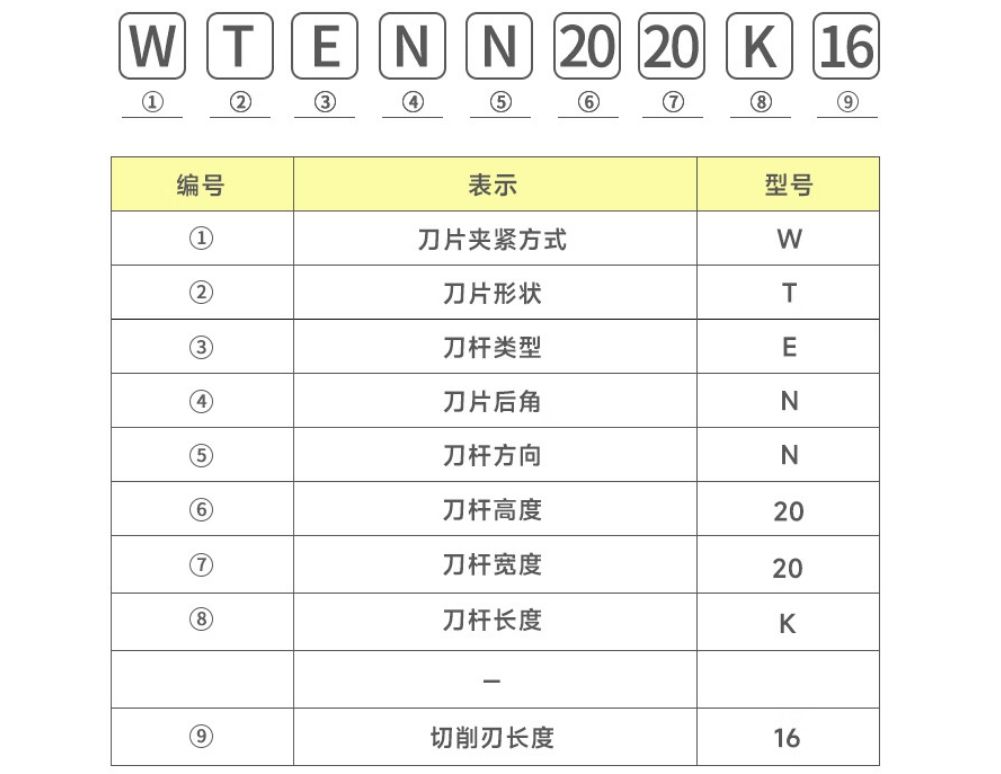 W T E N N 20 20 K 16
① ② ③ ④ ⑤ ⑥ ⑦ ⑧ ⑨

| 编号 | 表示 | 型号 |
|---|---|---|
| ① | 刀片夹紧方式 | W |
| ② | 刀片形状 | T |
| ③ | 刀杆类型 | E |
| ④ | 刀片后角 | N |
| ⑤ | 刀杆方向 | N |
| ⑥ | 刀杆高度 | 20 |
| ⑦ | 刀杆宽度 | 20 |
| ⑧ | 刀杆长度 | K |
|  | – |  |
| ⑨ | 切削刃长度 | 16 |